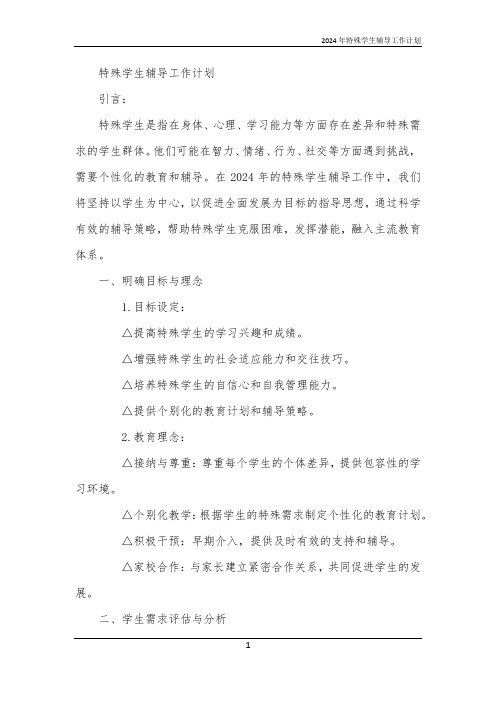 2024年特殊学生辅导工作计划

特殊学生辅导工作计划

引言：

特殊学生是指在身体、心理、学习能力等方面存在差异和特殊需求的学生群体。他们可能在智力、情绪、行为、社交等方面遇到挑战，需要个性化的教育和辅导。在2024年的特殊学生辅导工作中，我们将坚持以学生为中心，以促进全面发展为目标的指导思想，通过科学有效的辅导策略，帮助特殊学生克服困难，发挥潜能，融入主流教育体系。

一、明确目标与理念

1.目标设定：

△提高特殊学生的学习兴趣和成绩。

△增强特殊学生的社会适应能力和交往技巧。

△培养特殊学生的自信心和自我管理能力。

△提供个别化的教育计划和辅导策略。

2.教育理念：

△接纳与尊重：尊重每个学生的个体差异，提供包容性的学习环境。

△个别化教学：根据学生的特殊需求制定个性化的教育计划。

△积极干预：早期介入，提供及时有效的支持和辅导。

△家校合作：与家长建立紧密合作关系，共同促进学生的发展。

二、学生需求评估与分析

1